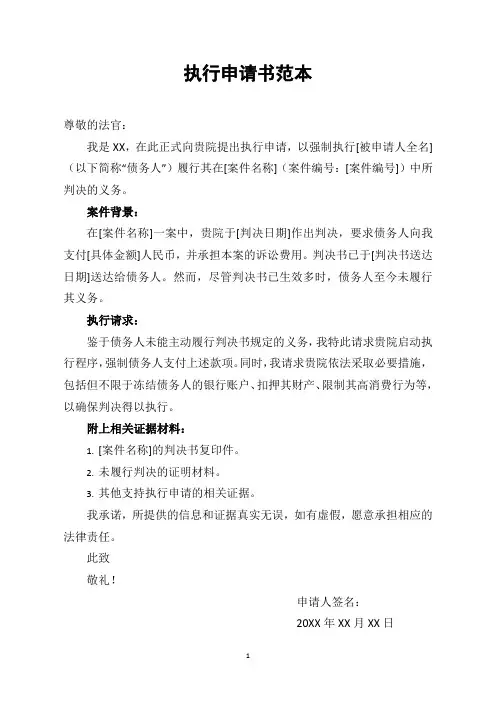 执行申请书范本

尊敬的法官：

我是 XX，在此正式向贵院提出执行申请，以强制执行[被申请人全名]（以下简称“债务人”）履行其在[案件名称]（案件编号：[案件编号]）中所判决的义务。

案件背景：

在[案件名称]一案中，贵院于[判决日期]作出判决，要求债务人向我支付[具体金额]人民币，并承担本案的诉讼费用。判决书已于[判决书送达日期]送达给债务人。然而，尽管判决书已生效多时，债务人至今未履行其义务。

执行请求：

鉴于债务人未能主动履行判决书规定的义务，我特此请求贵院启动执行程序，强制债务人支付上述款项。同时，我请求贵院依法采取必要措施，包括但不限于冻结债务人的银行账户、扣押其财产、限制其高消费行为等，以确保判决得以执行。

附上相关证据材料：

1. [案件名称]的判决书复印件。

2. 未履行判决的证明材料。

3. 其他支持执行申请的相关证据。

我承诺，所提供的信息和证据真实无误，如有虚假，愿意承担相应的法律责任。

此致

敬礼！

申请人签名：

20XX 年 XX 月 XX 日

1